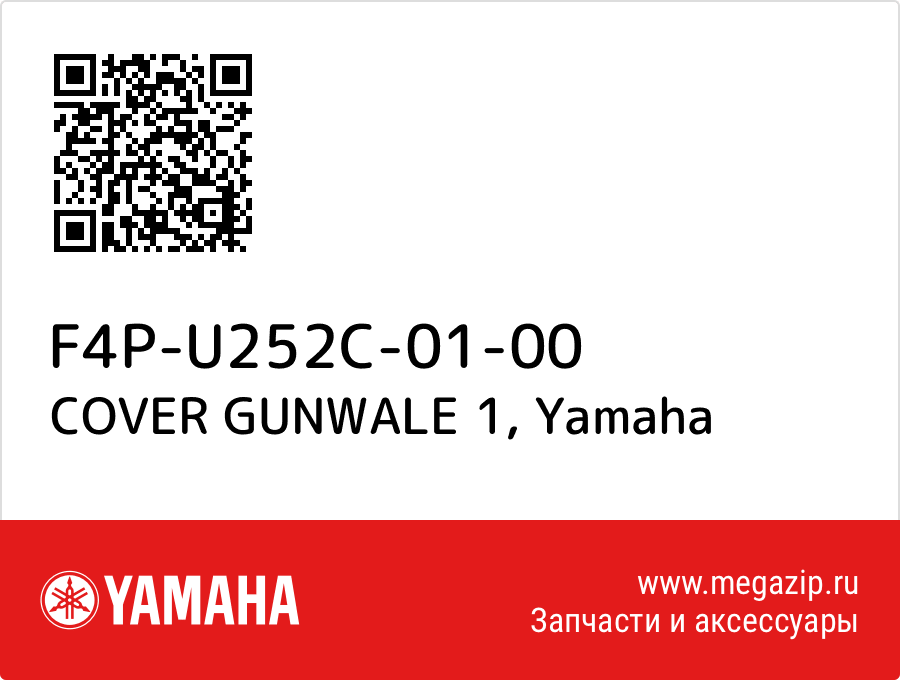 F4P-U252C-01-00
COVER GUNWALE 1, Yamaha

YAMAHA

www.megazip.ru
Запчасти и аксессуары